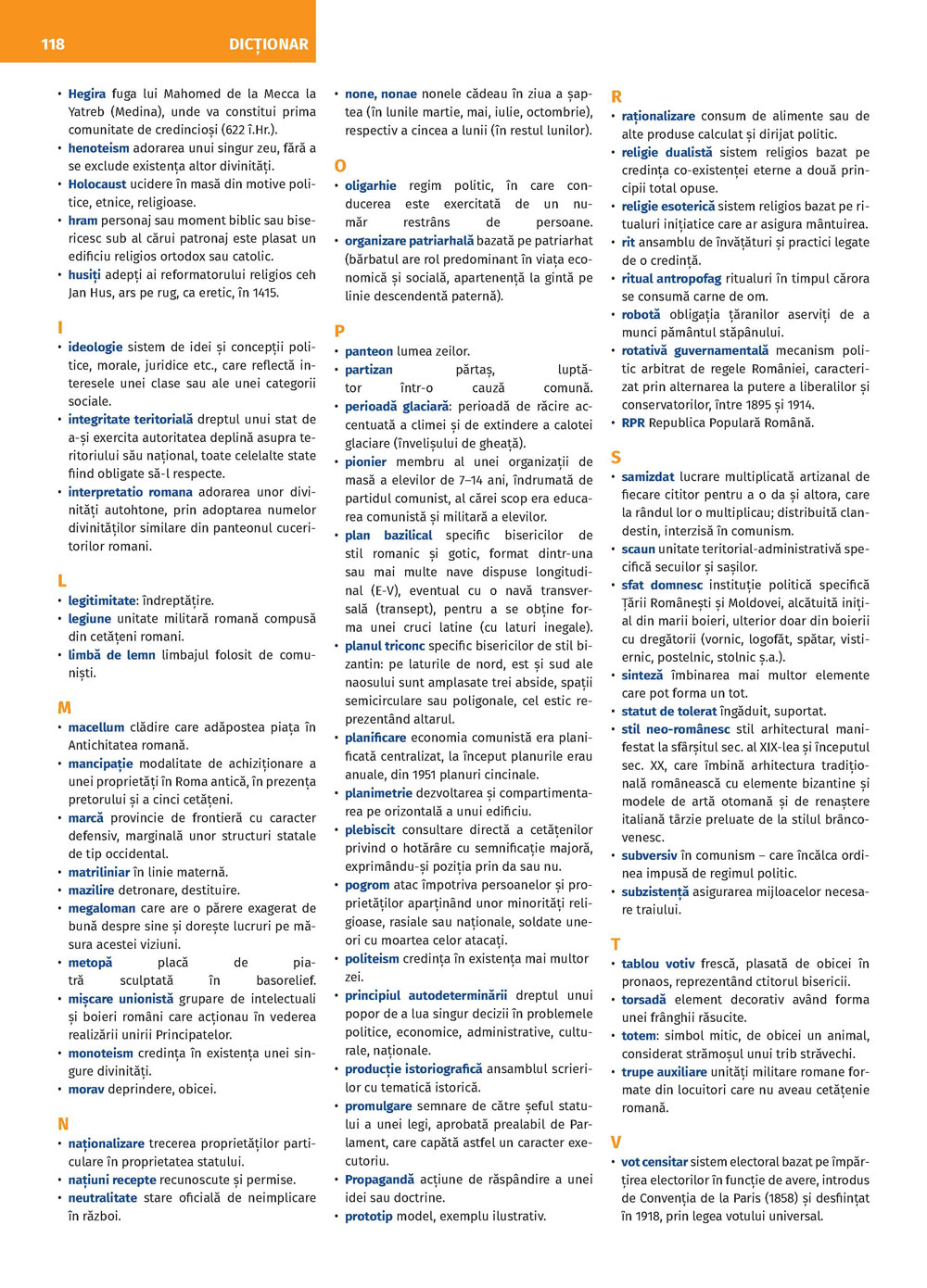 118 DICȚIONAR

• Hegira fuga lui Mahomed de la Mecca la Yatreb (Medina), unde va constitui prima comunitate de credincioși (622 î.Hr.).
• henoteism adorarea unui singur zeu, fără a se exclude existența altor divinități.
• Holocaust ucidere în masă din motive politice, etnice, religioase.
• hram personaj sau moment biblic sau bisericesc sub al cărui patronaj este plasat un edificiu religios ortodox sau catolic.
• husiți adepți ai reformatorului religios ceh Jan Hus, ars pe rug, ca eretic, în 1415.

I
• ideologie sistem de idei și concepții politice, morale, juridice etc., care reflectă interesele unei clase sau ale unei categorii sociale.
• integritate teritorială dreptul unui stat de a-și exercita autoritatea deplină asupra teritoriului său național, toate celelalte state fiind obligate să-l respecte.
• interpretatio romana adorarea unor divinități autohtone, prin adoptarea numelor divinităților similare din panteonul cuceritorilor romani.

L
• legitimitate: îndreptățire.
• legiune unitate militară romană compusă din cetățeni romani.
• limbă de lemn limbajul folosit de comuniști.

M
• macellum clădire care adăpostea piața în Antichitatea romană.
• mancipație modalitate de achiziționare a unei proprietăți în Roma antică, în prezența pretorului și a cinci cetățeni.
• marcă provincie de frontieră cu caracter defensiv, marginală unor structuri statale de tip occidental.
• matriliniar în linie maternă.
• mazilire detronare, destituire.
• megaloman care are o părere exagerat de bună despre sine și dorește lucruri pe măsura acestei viziuni.
• metopă placă de piatră sculptată în basorelief.
• mișcare unionistă grupare de intelectuali și boieri români care acționau în vederea realizării unirii Principatelor.
• monoteism credința în existența unei singure divinități.
• morav deprindere, obicei.

N
• naționalizare trecerea proprietăților particulare în proprietatea statului.
• națiuni recepte recunoscute și permise.
• neutralitate stare oficială de neimplicare în război.

• none, nonae nonele cădeau în ziua a șaptea (în lunile martie, mai, iulie, octombrie), respectiv a cincea a lunii (în restul lunilor).

O
• oligarhie regim politic, în care conducerea este exercitată de un număr restrâns de persoane.
• organizare patriarhală bazată pe patriarhat (bărbatul are rol predominant în viața economică și socială, apartenență la gintă pe linie descendentă paternă).

P
• panteon lumea zeilor.
• partizan părtaș, luptător într-o cauză comună.
• perioadă glaciară: perioadă de răcire accentuată a climei și de extindere a calotei glaciare (învelișului de gheață).
• pionier membru al unei organizații de masă a elevilor de 7–14 ani, îndrumată de partidul comunist, al cărei scop era educarea comunistă și militară a elevilor.
• plan bazilical specific bisericilor de stil romanic și gotic, format dintr-una sau mai multe nave dispuse longitudinal (E-V), eventual cu o navă transversală (transept), pentru a se obține forma unei cruci latine (cu laturi inegale).
• planul triconc specific bisericilor de stil bizantin: pe laturile de nord, est și sud ale naosului sunt amplasate trei abside, spații semicirculare sau poligonale, cel estic reprezentând altarul.
• planificare economia comunistă era planificată centralizat, la început planurile erau anuale, din 1951 planuri cincinale.
• planimetrie dezvoltarea și compartimentarea pe orizontală a unui edificiu.
• plebiscit consultare directă a cetățenilor privind o hotărâre cu semnificație majoră, exprimându-și poziția prin da sau nu.
• pogrom atac împotriva persoanelor și proprietăților aparținând unor minorități religioase, rasiale sau naționale, soldate uneori cu moartea celor atacați.
• politeism credința în existența mai multor zei.
• principiul autodeterminării dreptul unui popor de a lua singur decizii în problemele politice, economice, administrative, culturale, naționale.
• producție istoriografică ansamblul scrierilor cu tematică istorică.
• promulgare semnare de către șeful statului a unei legi, aprobată prealabil de Parlament, care capătă astfel un caracter executoriu.
• Propagandă acțiune de răspândire a unei idei sau doctrine.
• prototip model, exemplu ilustrativ.

R
• raționalizare consum de alimente sau de alte produse calculat și dirijat politic.
• religie dualistă sistem religios bazat pe credința co-existenței eterne a două principii total opuse.
• religie esoterică sistem religios bazat pe ritualuri inițiatice care ar asigura mântuirea.
• rit ansamblu de învățături și practici legate de o credință.
• ritual antropofag ritualuri în timpul cărora se consumă carne de om.
• robotă obligația țăranilor aserviți de a munci pământul stăpânului.
• rotativă guvernamentală mecanism politic arbitrat de regele României, caracterizat prin alternarea la putere a liberalilor și conservatorilor, între 1895 și 1914.
• RPR Republica Populară Română.

S
• samizdat lucrare multiplicată artizanal de fiecare cititor pentru a o da și altora, care la rândul lor o multiplicau; distribuită clandestin, interzisă în comunism.
• scaun unitate teritorial-administrativă specifică secuilor și sașilor.
• sfat domnesc instituție politică specifică Țării Românești și Moldovei, alcătuită inițial din marii boieri, ulterior doar din boierii cu dregătorii (vornic, logofăt, spătar, vistiernic, postelnic, stolnic ș.a.).
• sinteză îmbinarea mai multor elemente care pot forma un tot.
• statut de tolerat îngăduit, suportat.
• stil neo-românesc stil arhitectural manifestat la sfârșitul sec. al XIX-lea și începutul sec. XX, care îmbină arhitectura tradițională românească cu elemente bizantine și modele de artă otomană și de renaștere italiană târzie preluate de la stilul brâncovenesc.
• subversiv în comunism – care încălca ordinea impusă de regimul politic.
• subzistență asigurarea mijloacelor necesare traiului.

T
• tablou votiv frescă, plasată de obicei în pronaos, reprezentând ctitorul bisericii.
• torsadă element decorativ având forma unei frânghii răsucite.
• totem: simbol mitic, de obicei un animal, considerat strămoșul unui trib străvechi.
• trupe auxiliare unități militare romane formate din locuitori care nu aveau cetățenie romană.

V
• vot censitar sistem electoral bazat pe împărțirea electorilor în funcție de avere, introdus de Convenția de la Paris (1858) și desființat în 1918, prin legea votului universal.